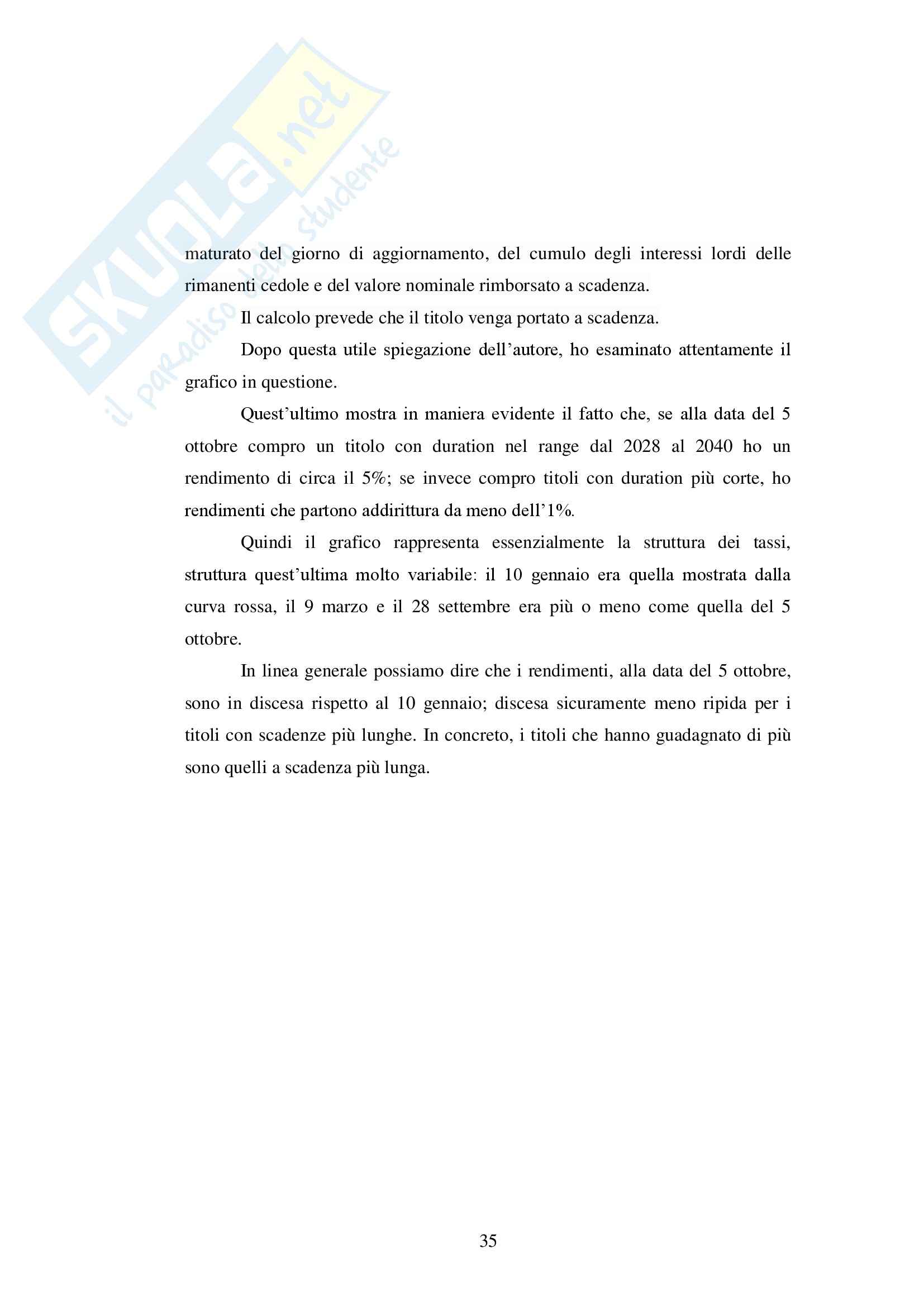 SKUOLA.net
il paradiso dello studente

maturato del giorno di aggiornamento, del cumulo degli interessi lordi delle rimanenti cedole e del valore nominale rimborsato a scadenza.

Il calcolo prevede che il titolo venga portato a scadenza.

Dopo questa utile spiegazione dell'autore, ho esaminato attentamente il grafico in questione.

Quest'ultimo mostra in maniera evidente il fatto che, se alla data del 5 ottobre compro un titolo con duration nel range dal 2028 al 2040 ho un rendimento di circa il 5%; se invece compro titoli con duration più corte, ho rendimenti che partono addirittura da meno dell'1%.

Quindi il grafico rappresenta essenzialmente la struttura dei tassi, struttura quest'ultima molto variabile: il 10 gennaio era quella mostrata dalla curva rossa, il 9 marzo e il 28 settembre era più o meno come quella del 5 ottobre.

In linea generale possiamo dire che i rendimenti, alla data del 5 ottobre, sono in discesa rispetto al 10 gennaio; discesa sicuramente meno ripida per i titoli con scadenze più lunghe. In concreto, i titoli che hanno guadagnato di più sono quelli a scadenza più lunga.

35